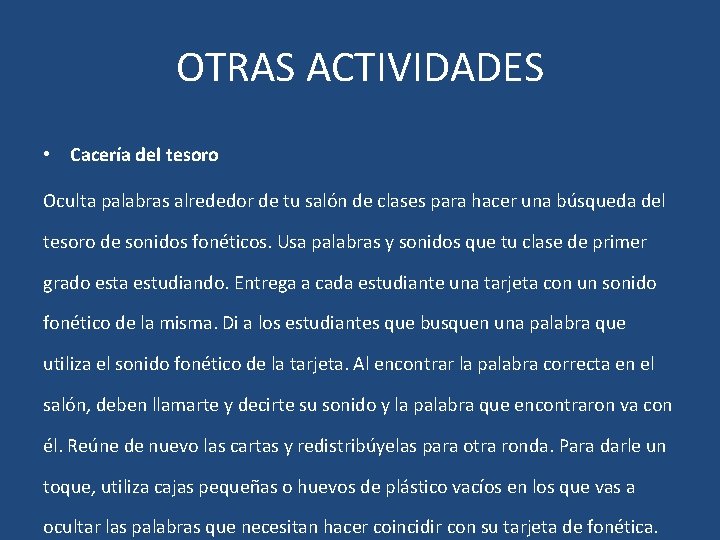 OTRAS ACTIVIDADES

• Cacería del tesoro

Oculta palabras alrededor de tu salón de clases para hacer una búsqueda del tesoro de sonidos fonéticos. Usa palabras y sonidos que tu clase de primer grado esta estudiando. Entrega a cada estudiante una tarjeta con un sonido fonético de la misma. Di a los estudiantes que busquen una palabra que utiliza el sonido fonético de la tarjeta. Al encontrar la palabra correcta en el salón, deben llamarte y decirte su sonido y la palabra que encontraron va con él. Reúne de nuevo las cartas y redistribúyelas para otra ronda. Para darle un toque, utiliza cajas pequeñas o huevos de plástico vacíos en los que vas a ocultar las palabras que necesitan hacer coincidir con su tarjeta de fonética.